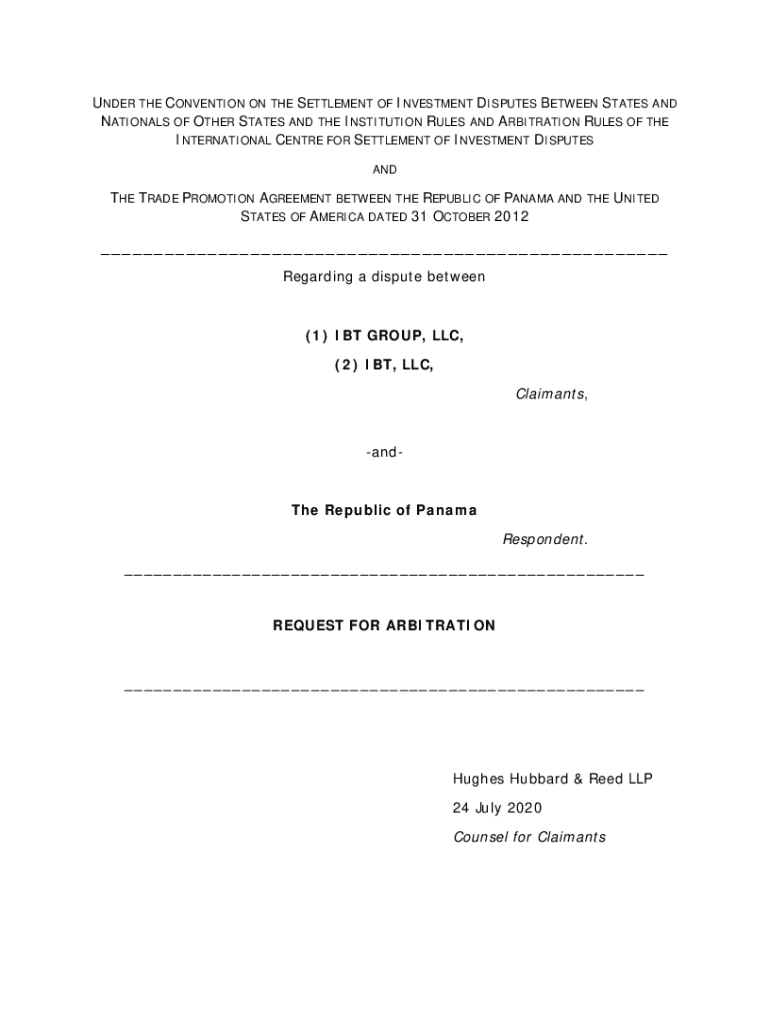 UNDER THE CONVENTION ON THE SETTLEMENT OF INVESTMENT DISPUTES BETWEEN STATES AND NATIONALS OF OTHER STATES AND THE INSTITUTION RULES AND ARBITRATION RULES OF THE INTERNATIONAL CENTRE FOR SETTLEMENT OF INVESTMENT DISPUTES

AND

THE TRADE PROMOTION AGREEMENT BETWEEN THE REPUBLIC OF PANAMA AND THE UNITED STATES OF AMERICA DATED 31 OCTOBER 2012

Regarding a dispute between

(1) IBT GROUP, LLC,

(2) IBT, LLC,

Claimants,

-and-

The Republic of Panama

Respondent.

REQUEST FOR ARBITRATION

Hughes Hubbard & Reed LLP

24 July 2020

Counsel for Claimants